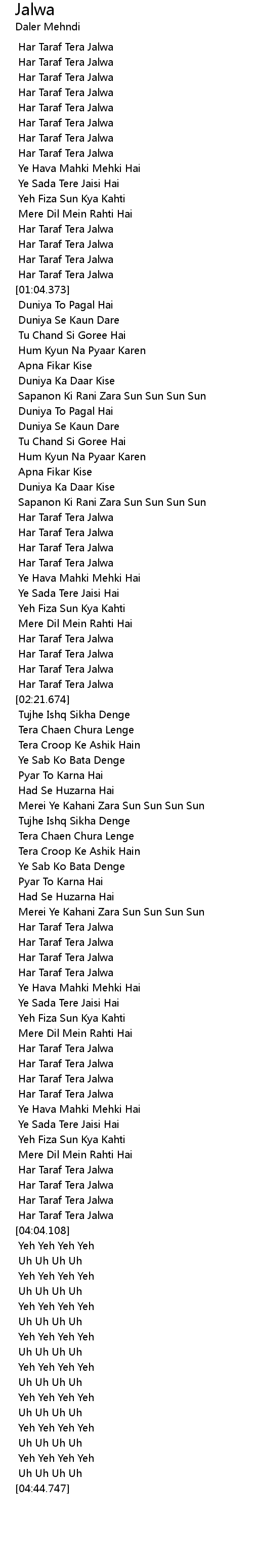 Jalwa
Daler Mehndi

Har Taraf Tera Jalwa
Har Taraf Tera Jalwa
Har Taraf Tera Jalwa
Har Taraf Tera Jalwa
Har Taraf Tera Jalwa
Har Taraf Tera Jalwa
Har Taraf Tera Jalwa
Har Taraf Tera Jalwa
Ye Hava Mahki Mehki Hai
Ye Sada Tere Jaisi Hai
Yeh Fiza Sun Kya Kahti
Mere Dil Mein Rahti Hai
Har Taraf Tera Jalwa
Har Taraf Tera Jalwa
Har Taraf Tera Jalwa
Har Taraf Tera Jalwa
[01:04.373]
Duniya To Pagal Hai
Duniya Se Kaun Dare
Tu Chand Si Goree Hai
Hum Kyun Na Pyaar Karen
Apna Fikar Kise
Duniya Ka Daar Kise
Sapanon Ki Rani Zara Sun Sun Sun Sun
Duniya To Pagal Hai
Duniya Se Kaun Dare
Tu Chand Si Goree Hai
Hum Kyun Na Pyaar Karen
Apna Fikar Kise
Duniya Ka Daar Kise
Sapanon Ki Rani Zara Sun Sun Sun Sun
Har Taraf Tera Jalwa
Har Taraf Tera Jalwa
Har Taraf Tera Jalwa
Har Taraf Tera Jalwa
Ye Hava Mahki Mehki Hai
Ye Sada Tere Jaisi Hai
Yeh Fiza Sun Kya Kahti
Mere Dil Mein Rahti Hai
Har Taraf Tera Jalwa
Har Taraf Tera Jalwa
Har Taraf Tera Jalwa
Har Taraf Tera Jalwa
[02:21.674]
Tujhe Ishq Sikha Denge
Tera Chaen Chura Lenge
Tera Croop Ke Ashik Hain
Ye Sab Ko Bata Denge
Pyar To Karna Hai
Had Se Huzarna Hai
Merei Ye Kahani Zara Sun Sun Sun Sun
Tujhe Ishq Sikha Denge
Tera Chaen Chura Lenge
Tera Croop Ke Ashik Hain
Ye Sab Ko Bata Denge
Pyar To Karna Hai
Had Se Huzarna Hai
Merei Ye Kahani Zara Sun Sun Sun Sun
Har Taraf Tera Jalwa
Har Taraf Tera Jalwa
Har Taraf Tera Jalwa
Har Taraf Tera Jalwa
Ye Hava Mahki Mehki Hai
Ye Sada Tere Jaisi Hai
Yeh Fiza Sun Kya Kahti
Mere Dil Mein Rahti Hai
Har Taraf Tera Jalwa
Har Taraf Tera Jalwa
Har Taraf Tera Jalwa
Har Taraf Tera Jalwa
Ye Hava Mahki Mehki Hai
Ye Sada Tere Jaisi Hai
Yeh Fiza Sun Kya Kahti
Mere Dil Mein Rahti Hai
Har Taraf Tera Jalwa
Har Taraf Tera Jalwa
Har Taraf Tera Jalwa
Har Taraf Tera Jalwa
[04:04.108]
Yeh Yeh Yeh Yeh
Uh Uh Uh Uh
Yeh Yeh Yeh Yeh
Uh Uh Uh Uh
Yeh Yeh Yeh Yeh
Uh Uh Uh Uh
Yeh Yeh Yeh Yeh
Uh Uh Uh Uh
Yeh Yeh Yeh Yeh
Uh Uh Uh Uh
Yeh Yeh Yeh Yeh
Uh Uh Uh Uh
Yeh Yeh Yeh Yeh
Uh Uh Uh Uh
Yeh Yeh Yeh Yeh
Uh Uh Uh Uh
[04:44.747]